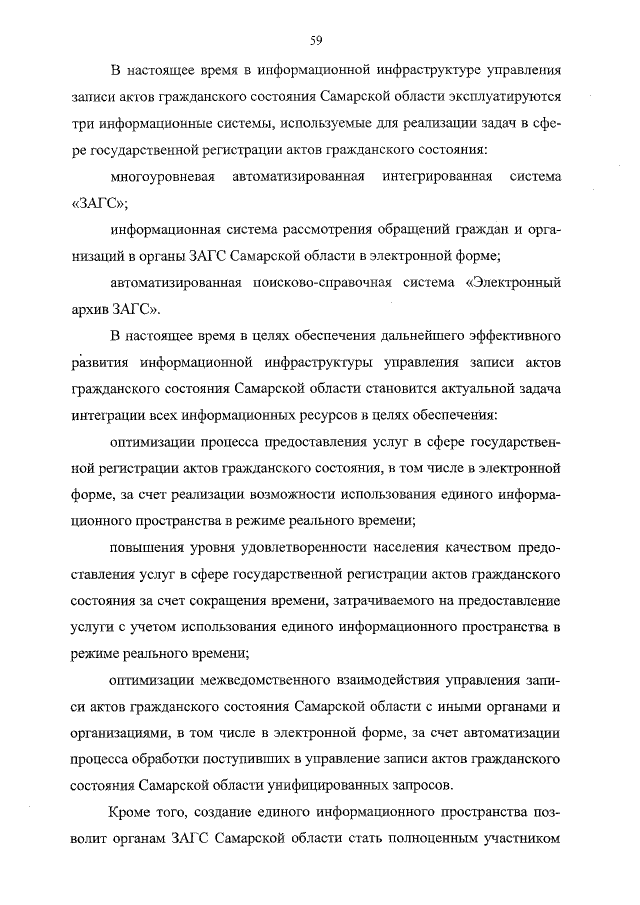 59

В настоящее время в информационной инфраструктуре управления записи актов гражданского состояния Самарской области эксплуатируются три информационные системы, используемые для реализации задач в сфере государственной регистрации актов гражданского состояния:

многоуровневая автоматизированная интегрированная система «ЗАГС»;

информационная система рассмотрения обращений граждан и организаций в органы ЗАГС Самарской области в электронной форме;

автоматизированная поисково-справочная система «Электронный архив ЗАГС».

В настоящее время в целях обеспечения дальнейшего эффективного развития информационной инфраструктуры управления записи актов гражданского состояния Самарской области становится актуальной задача интеграции всех информационных ресурсов в целях обеспечения:

оптимизации процесса предоставления услуг в сфере государственной регистрации актов гражданского состояния, в том числе в электронной форме, за счет реализации возможности использования единого информационного пространства в режиме реального времени;

повышения уровня удовлетворенности населения качеством предоставления услуг в сфере государственной регистрации актов гражданского состояния за счет сокращения времени, затрачиваемого на предоставление услуги с учетом использования единого информационного пространства в режиме реального времени;

оптимизации межведомственного взаимодействия управления записи актов гражданского состояния Самарской области с иными органами и организациями, в том числе в электронной форме, за счет автоматизации процесса обработки поступивших в управление записи актов гражданского состояния Самарской области унифицированных запросов.

Кроме того, создание единого информационного пространства позволит органам ЗАГС Самарской области стать полноценным участником